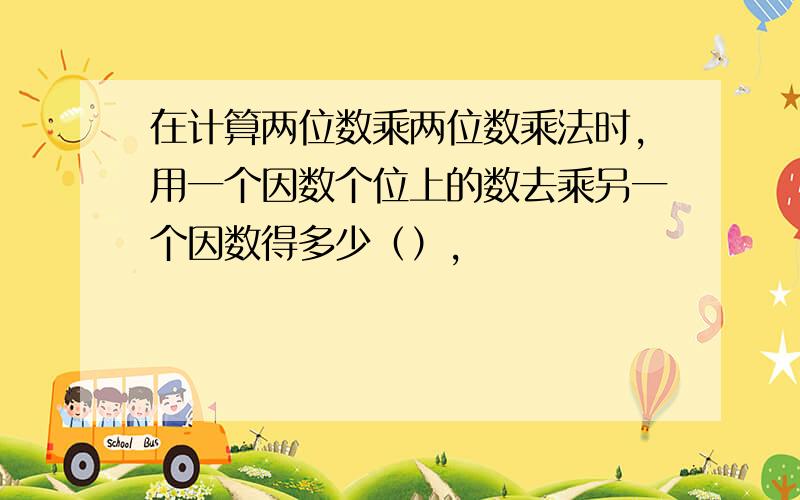 在计算两位数乘两位数乘法时，用一个因数个位上的数去乘另一个因数得多少（），

School Bus